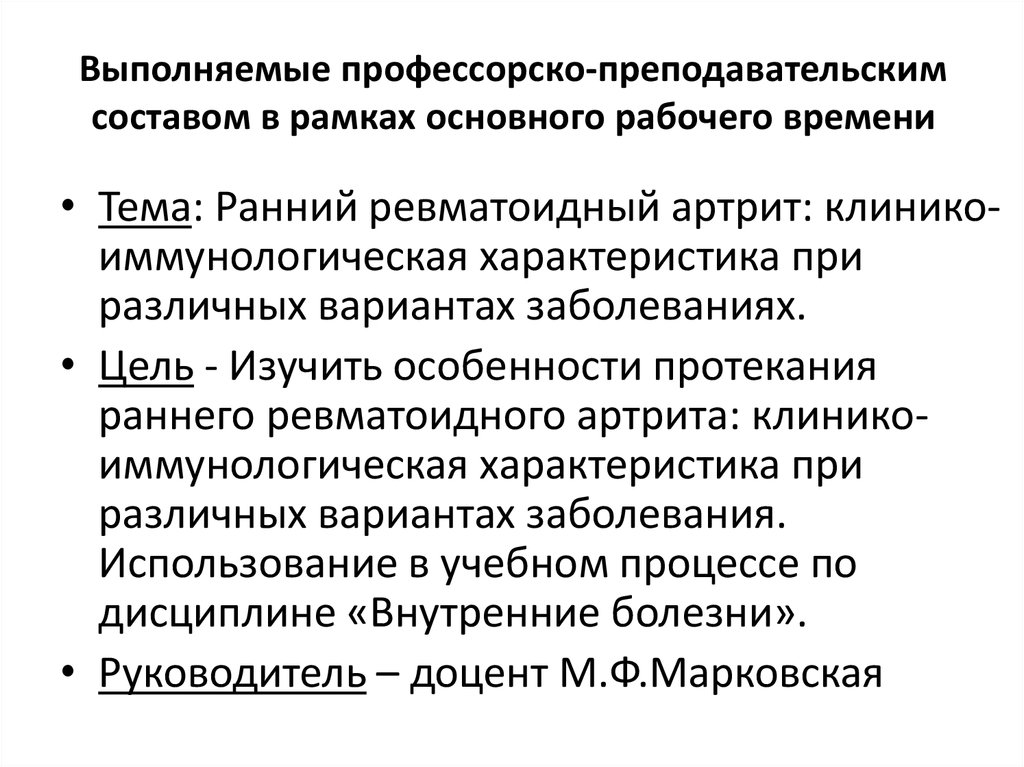 Выполняемые профессорско-преподавательским составом в рамках основного рабочего времени

• Тема: Ранний ревматоидный артрит: клинико-иммунологическая характеристика при различных вариантах заболеваниях.

• Цель - Изучить особенности протекания раннего ревматоидного артрита: клинико-иммунологическая характеристика при различных вариантах заболевания. Использование в учебном процессе по дисциплине «Внутренние болезни».

• Руководитель – доцент М.Ф.Марковская